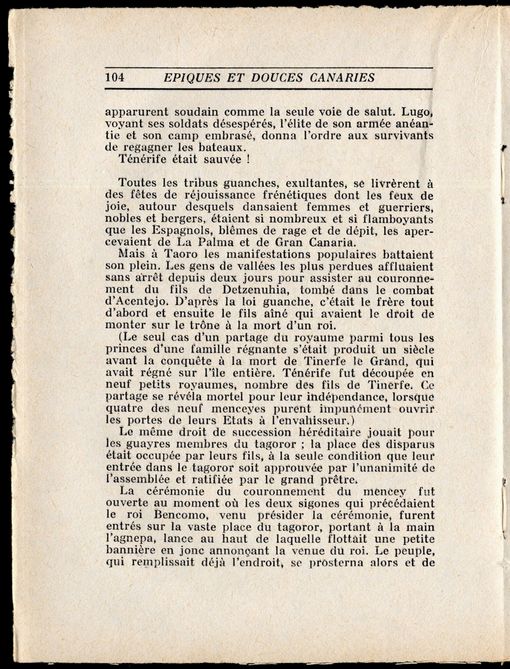 104 EPIQUES ET DOUCES CANARIES

apparurent soudain comme la seule voie de salut. Lugo, voyant ses soldats désespérés, l'élite de son armée anéantie et son camp embrasé, donna l'ordre aux survivants de regagner les bateaux.

Ténérife était sauvée !

Toutes les tribus guanches, exultantes, se livrèrent à des fêtes de réjouissance frénétiques dont les feux de joie, autour desquels dansaient femmes et guerriers, nobles et bergers, étaient si nombreux et si flamboyants que les Espagnols, blêmes de rage et de dépit, les apercevaient de La Palma et de Gran Canaria.

Mais à Taoro les manifestations populaires battaient son plein. Les gens de vallées les plus perdues affluaient sans arrêt depuis deux jours pour assister au couronnement du fils de Detzenuhia, tombé dans le combat d'Acentejo. D'après la loi guanche, c'était le frère tout d'abord et ensuite le fils aîné qui avaient le droit de monter sur le trône à la mort d'un roi.

(Le seul cas d'un partage du royaume parmi tous les princes d'une famille régnante s'était produit un siècle avant la conquête à la mort de Tinerfe le Grand, qui avait régné sur l'île entière. Ténérife fut découpée en neuf petits royaumes, nombre des fils de Tinerfe. Ce partage se révéla mortel pour leur indépendance, lorsque quatre des neuf menceyes purent impunément ouvrir les portes de leurs Etats à l'envahisseur.)

Le même droit de succession héréditaire jouait pour les guayres membres du tagoror ; la place des disparus était occupée par leurs fils, à la seule condition que leur entrée dans le tagoror soit approuvée par l'unanimité de l'assemblée et ratifiée par le grand prêtre.

La cérémonie du couronnement du mencey fut ouverte au moment où les deux sigones qui précédaient le roi Bencomo, venu présider la cérémonie, furent entrés sur la vaste place du tagoror, portant à la main l'agnepa, lance au haut de laquelle flottait une petite bannière en jonc annonçant la venue du roi. Le peuple, qui remplissait déjà l'endroit, se prosterna alors et de